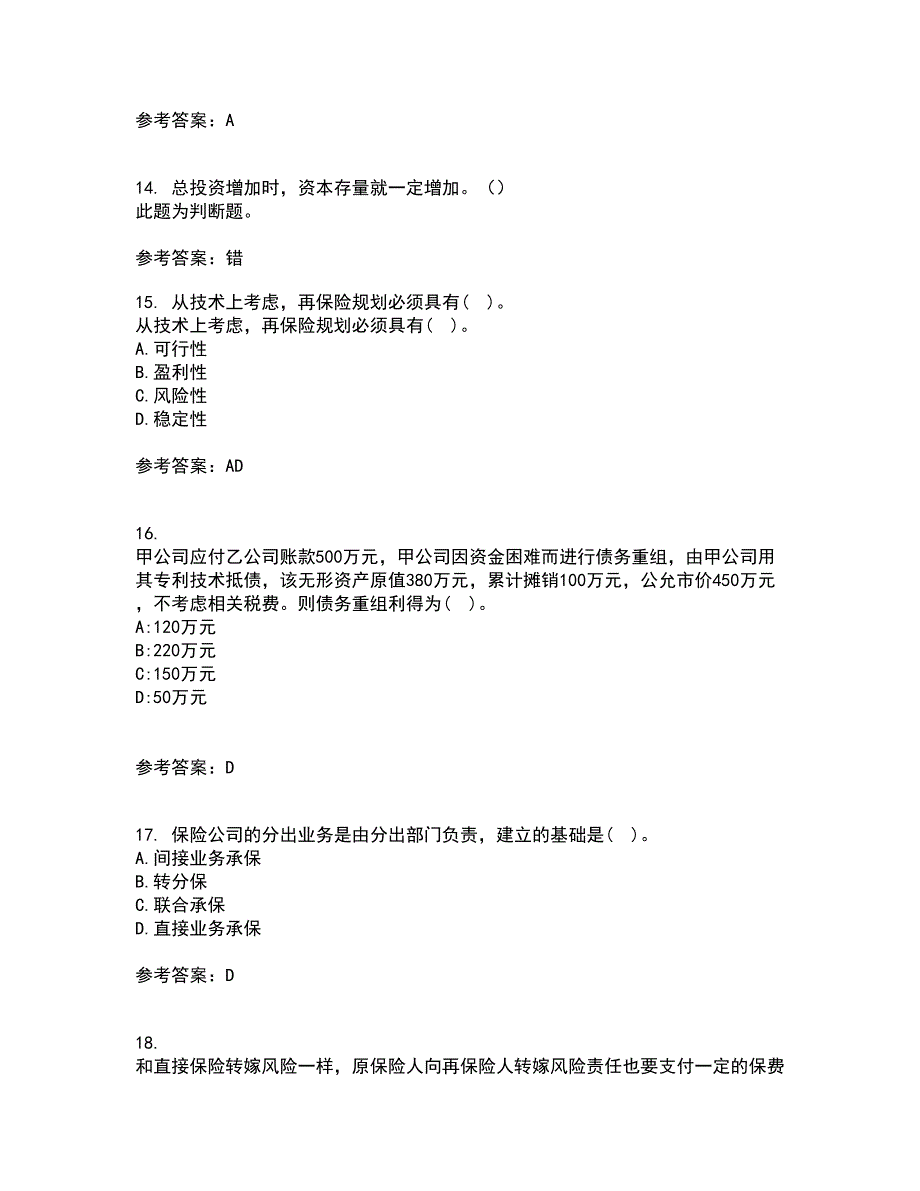 参考答案：A

14. 总投资增加时，资本存量就一定增加。（）
此题为判断题。

参考答案：错

15. 从技术上考虑，再保险规划必须具有（ ）。
从技术上考虑，再保险规划必须具有（ ）。
A.可行性
B.盈利性
C.风险性
D.稳定性

参考答案：AD

16.
甲公司应付乙公司账款500万元，甲公司因资金困难而进行债务重组，由甲公司用其专利技术抵债，该无形资产原值380万元，累计摊销100万元，公允市价450万元，不考虑相关税费。则债务重组利得为（ ）。
A:120万元
B:220万元
C:150万元
D:50万元

参考答案：D

17. 保险公司的分出业务是由分出部门负责，建立的基础是（ ）。
A.间接业务承保
B.转分保
C.联合承保
D.直接业务承保

参考答案：D

18.
和直接保险转嫁风险一样，原保险人向再保险人转嫁风险责任也要支付一定的保费